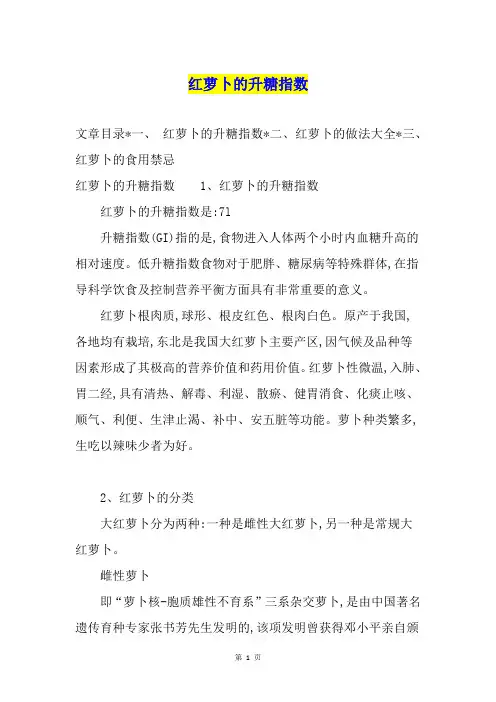 红萝卜的升糖指数

文章目录*一、 红萝卜的升糖指数*二、红萝卜的做法大全*三、红萝卜的食用禁忌

红萝卜的升糖指数 1、红萝卜的升糖指数

红萝卜的升糖指数是:71

升糖指数(GI)指的是,食物进入人体两个小时内血糖升高的相对速度。低升糖指数食物对于肥胖、糖尿病等特殊群体,在指导科学饮食及控制营养平衡方面具有非常重要的意义。

红萝卜根肉质,球形、根皮红色、根肉白色。原产于我国,各地均有栽培,东北是我国大红萝卜主要产区,因气候及品种等因素形成了其极高的营养价值和药用价值。红萝卜性微温,入肺、胃二经,具有清热、解毒、利湿、散瘀、健胃消食、化痰止咳、顺气、利便、生津止渴、补中、安五脏等功能。萝卜种类繁多,生吃以辣味少者为好。

2、红萝卜的分类

大红萝卜分为两种:一种是雌性大红萝卜,另一种是常规大红萝卜。

雌性萝卜

即“萝卜核-胞质雄性不育系”三系杂交萝卜,是由中国著名遗传育种专家张书芳先生发明的,该项发明曾获得邓小平亲自颁

第 1 页